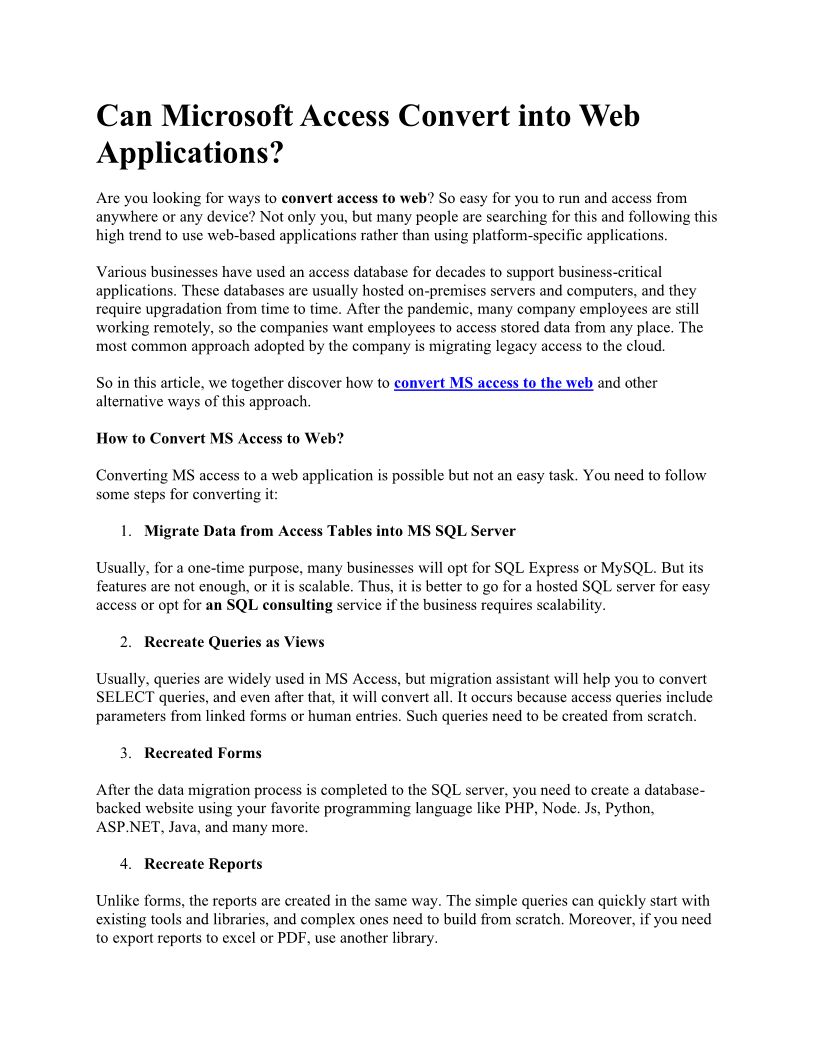 Can Microsoft Access Convert into Web Applications?

Are you looking for ways to convert access to web? So easy for you to run and access from anywhere or any device? Not only you, but many people are searching for this and following this high trend to use web-based applications rather than using platform-specific applications.

Various businesses have used an access database for decades to support business-critical applications. These databases are usually hosted on-premises servers and computers, and they require upgradation from time to time. After the pandemic, many company employees are still working remotely, so the companies want employees to access stored data from any place. The most common approach adopted by the company is migrating legacy access to the cloud.

So in this article, we together discover how to convert MS access to the web and other alternative ways of this approach.

How to Convert MS Access to Web?

Converting MS access to a web application is possible but not an easy task. You need to follow some steps for converting it:

1. Migrate Data from Access Tables into MS SQL Server

Usually, for a one-time purpose, many businesses will opt for SQL Express or MySQL. But its features are not enough, or it is scalable. Thus, it is better to go for a hosted SQL server for easy access or opt for an SQL consulting service if the business requires scalability.

2. Recreate Queries as Views

Usually, queries are widely used in MS Access, but migration assistant will help you to convert SELECT queries, and even after that, it will convert all. It occurs because access queries include parameters from linked forms or human entries. Such queries need to be created from scratch.

3. Recreated Forms

After the data migration process is completed to the SQL server, you need to create a database-backed website using your favorite programming language like PHP, Node. Js, Python, ASP.NET, Java, and many more.

4. Recreate Reports

Unlike forms, the reports are created in the same way. The simple queries can quickly start with existing tools and libraries, and complex ones need to build from scratch. Moreover, if you need to export reports to excel or PDF, use another library.